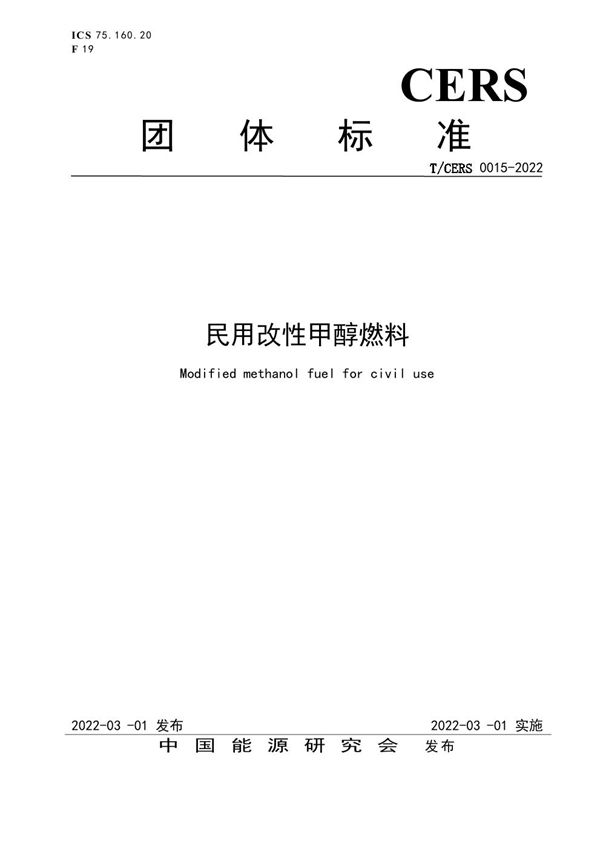 ICS 75.160.20
F 19

CERS

团 体 标 准

T/CERS 0015-2022

民用改性甲醇燃料

Modified methanol fuel for civil use

2022-03 -01 发布

2022-03 -01 实施

中 国 能 源 研 究 会 发布